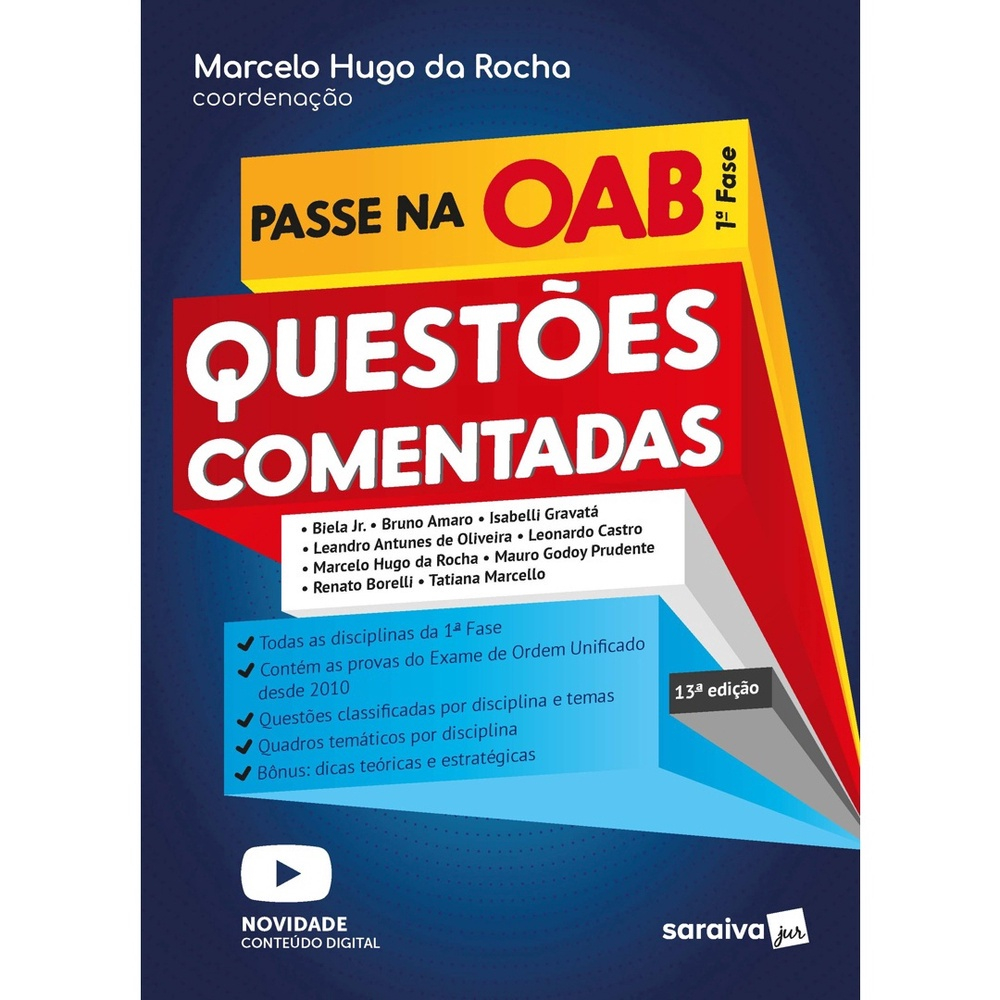 Marcelo Hugo da Rocha
coordenação

PASSE NA OAB 1ª Fase

QUESTÕES COMENTADAS

• Biela Jr. • Bruno Amaro • Isabelli Gravatá
• Leandro Antunes de Oliveira • Leonardo Castro
• Marcelo Hugo da Rocha • Mauro Godoy Prudente
• Renato Borelli • Tatiana Marcello

✔ Todas as disciplinas da 1ª Fase
✔ Contém as provas do Exame de Ordem Unificado desde 2010
✔ Questões classificadas por disciplina e temas
✔ Quadros temáticos por disciplina
✔ Bônus: dicas teóricas e estratégicas

13ª edição

NOVIDADE
CONTEÚDO DIGITAL

saraiva jur